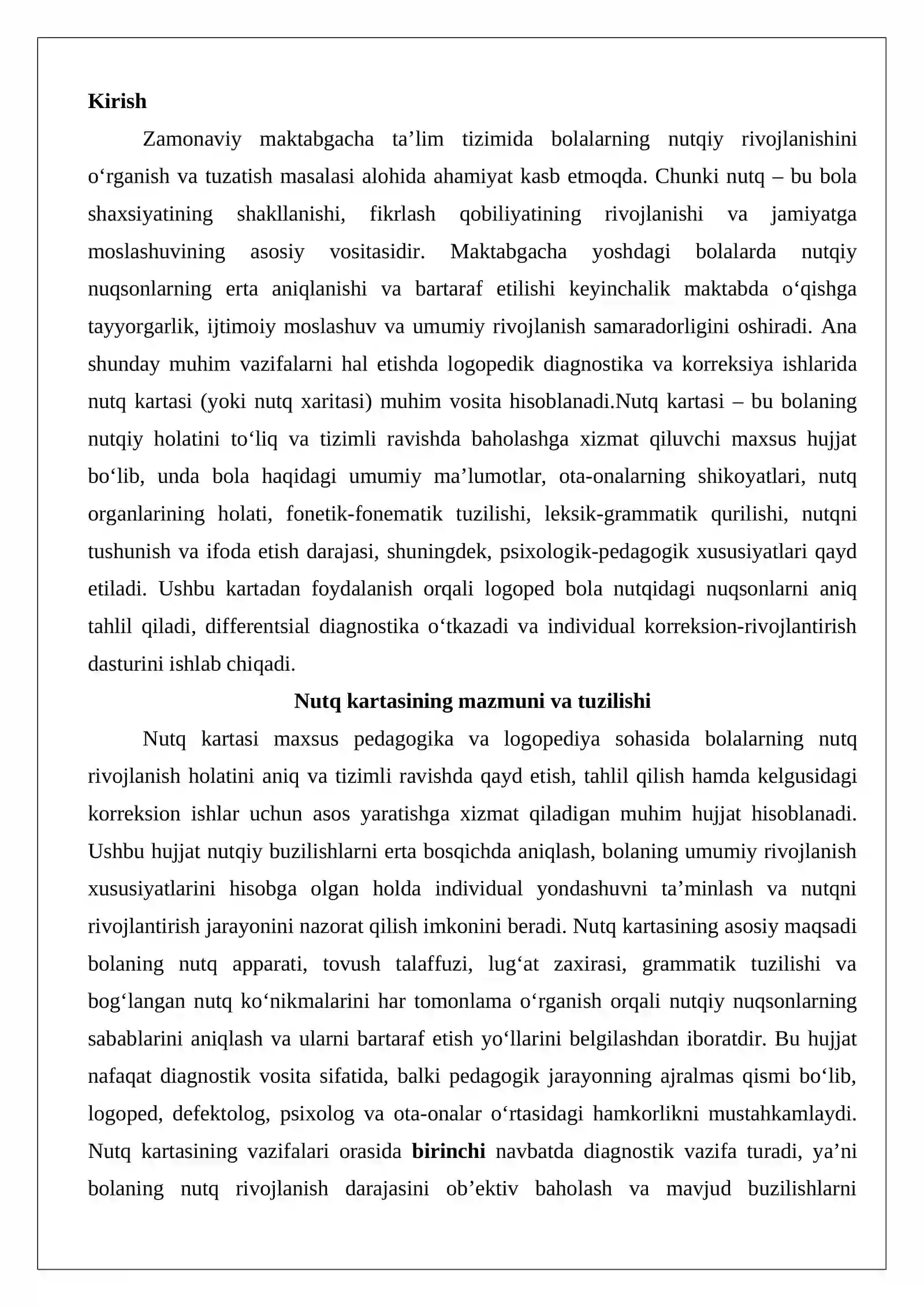 Kirish

Zamonaviy maktabgacha ta'lim tizimida bolalarning nutqiy rivojlanishini o'rganish va tuzatish masalasi alohida ahamiyat kasb etmoqda. Chunki nutq – bu bola shaxsiyatining shakllanishi, fikrlash qobiliyatining rivojlanishi va jamiyatga moslashuvining asosiy vositasidir. Maktabgacha yoshdagi bolalarda nutqiy nuqsonlarning erta aniqlanishi va bartaraf etilishi keyinchalik maktabda o'qishga tayyorgarlik, ijtimoiy moslashuv va umumiy rivojlanish samaradorligini oshiradi. Ana shunday muhim vazifalarni hal etishda logopedik diagnostika va korreksiya ishlarida nutq kartasi (yoki nutq xaritasi) muhim vosita hisoblanadi.Nutq kartasi – bu bolaning nutqiy holatini to'liq va tizimli ravishda baholashga xizmat qiluvchi maxsus hujjat bo'lib, unda bola haqidagi umumiy ma'lumotlar, ota-onalarning shikoyatlari, nutq organlarining holati, fonetik-fonematik tuzilishi, leksik-grammatik qurilishi, nutqni tushunish va ifoda etish darajasi, shuningdek, psixologik-pedagogik xususiyatlari qayd etiladi. Ushbu kartadan foydalanish orqali logoped bola nutqidagi nuqsonlarni aniq tahlil qiladi, differentsial diagnostika o'tkazadi va individual korreksion-rivojlantirish dasturini ishlab chiqadi.

Nutq kartasining mazmuni va tuzilishi

Nutq kartasi maxsus pedagogika va logopediya sohasida bolalarning nutq rivojlanish holatini aniq va tizimli ravishda qayd etish, tahlil qilish hamda kelgusidagi korreksion ishlar uchun asos yaratishga xizmat qiladigan muhim hujjat hisoblanadi. Ushbu hujjat nutqiy buzilishlarni erta bosqichda aniqlash, bolaning umumiy rivojlanish xususiyatlarini hisobga olgan holda individual yondashuvni ta'minlash va nutqni rivojlantirish jarayonini nazorat qilish imkonini beradi. Nutq kartasining asosiy maqsadi bolaning nutq apparati, tovush talaffuzi, lug'at zaxirasi, grammatik tuzilishi va bog'langan nutq ko'nikmalarini har tomonlama o'rganish orqali nutqiy nuqsonlarning sabablarini aniqlash va ularni bartaraf etish yo'llarini belgilashdan iboratdir. Bu hujjat nafaqat diagnostik vosita sifatida, balki pedagogik jarayonning ajralmas qismi bo'lib, logoped, defektolog, psixolog va ota-onalar o'rtasidagi hamkorlikni mustahkamlaydi. Nutq kartasining vazifalari orasida birinchi navbatda diagnostik vazifa turadi, ya'ni bolaning nutq rivojlanish darajasini ob'ektiv baholash va mavjud buzilishlarni